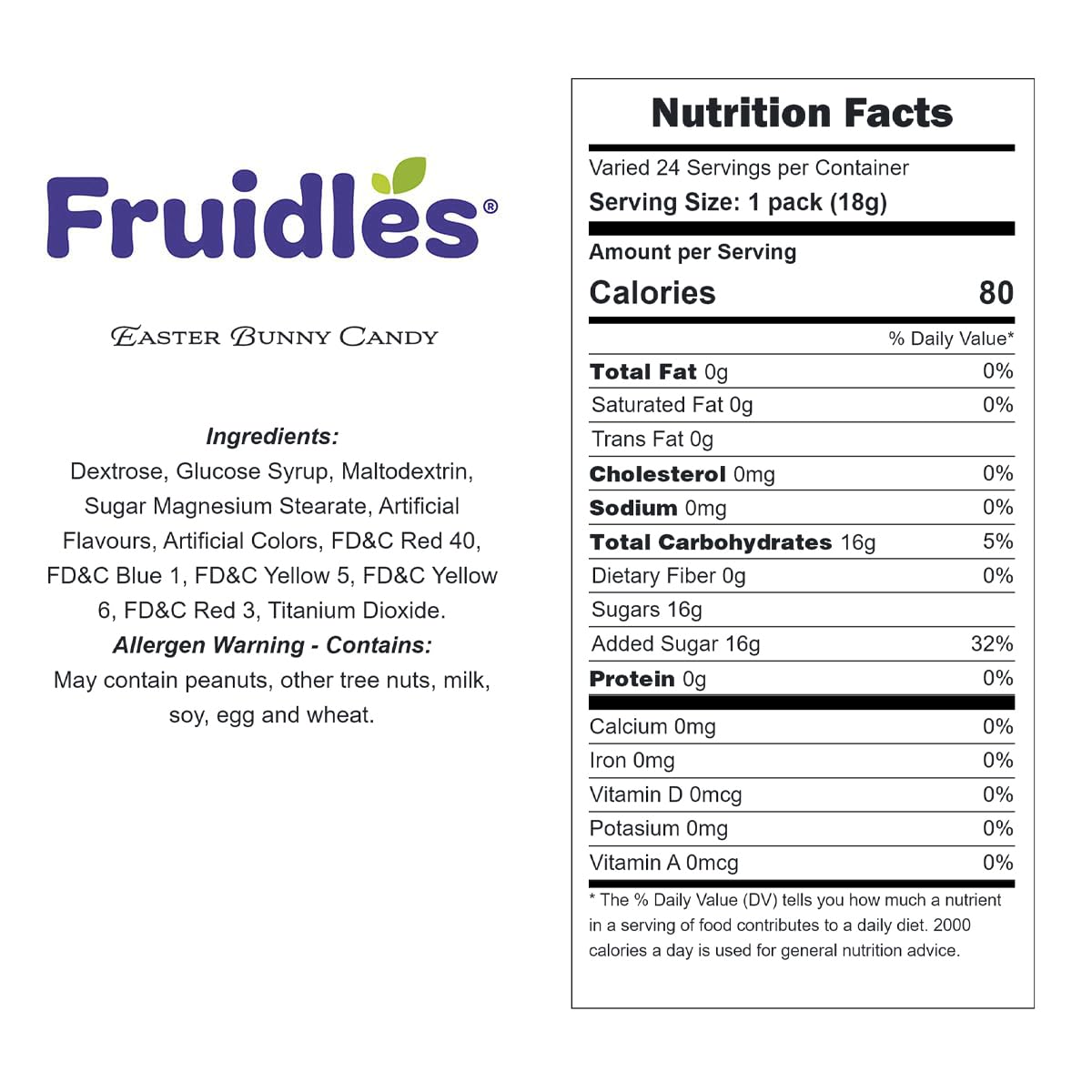 Fruidles®

EASTER BUNNY CANDY

Ingredients:
Dextrose, Glucose Syrup, Maltodextrin, Sugar Magnesium Stearate, Artificial Flavours, Artificial Colors, FD&C Red 40, FD&C Blue 1, FD&C Yellow 5, FD&C Yellow 6, FD&C Red 3, Titanium Dioxide.
Allergen Warning - Contains:
May contain peanuts, other tree nuts, milk, soy, egg and wheat.

Nutrition Facts

Varied 24 Servings per Container
Serving Size: 1 pack (18g)

Amount per Serving
Calories 80

% Daily Value*

Total Fat 0g 0%
Saturated Fat 0g 0%
Trans Fat 0g
Cholesterol 0mg 0%
Sodium 0mg 0%
Total Carbohydrates 16g 5%
Dietary Fiber 0g 0%
Sugars 16g
Added Sugar 16g 32%
Protein 0g 0%

Calcium 0mg 0%
Iron 0mg 0%
Vitamin D 0mcg 0%
Potasium 0mg 0%
Vitamin A 0mcg 0%

* The % Daily Value (DV) tells you how much a nutrient in a serving of food contributes to a daily diet. 2000 calories a day is used for general nutrition advice.